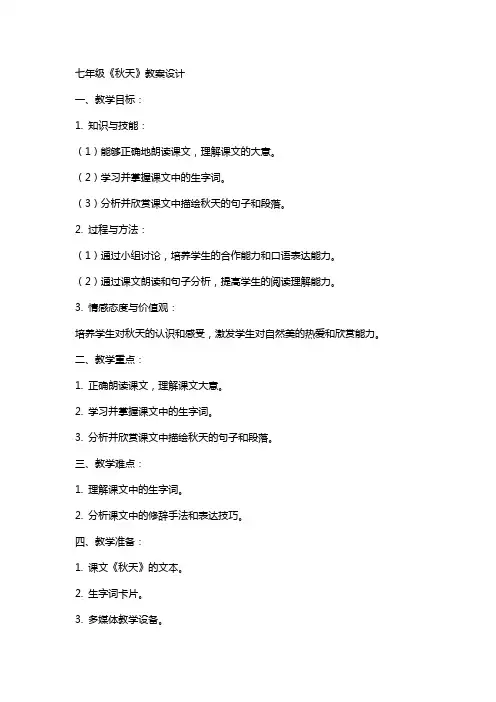 七年级《秋天》教案设计

一、教学目标：

1. 知识与技能：

（1）能够正确地朗读课文，理解课文的大意。

（2）学习并掌握课文中的生字词。

（3）分析并欣赏课文中描绘秋天的句子和段落。

2. 过程与方法：

（1）通过小组讨论，培养学生的合作能力和口语表达能力。

（2）通过课文朗读和句子分析，提高学生的阅读理解能力。

3. 情感态度与价值观：

培养学生对秋天的认识和感受，激发学生对自然美的热爱和欣赏能力。

二、教学重点：

1. 正确朗读课文，理解课文大意。

2. 学习并掌握课文中的生字词。

3. 分析并欣赏课文中描绘秋天的句子和段落。

三、教学难点：

1. 理解课文中的生字词。

2. 分析课文中的修辞手法和表达技巧。

四、教学准备：

1. 课文《秋天》的文本。

2. 生字词卡片。

3. 多媒体教学设备。